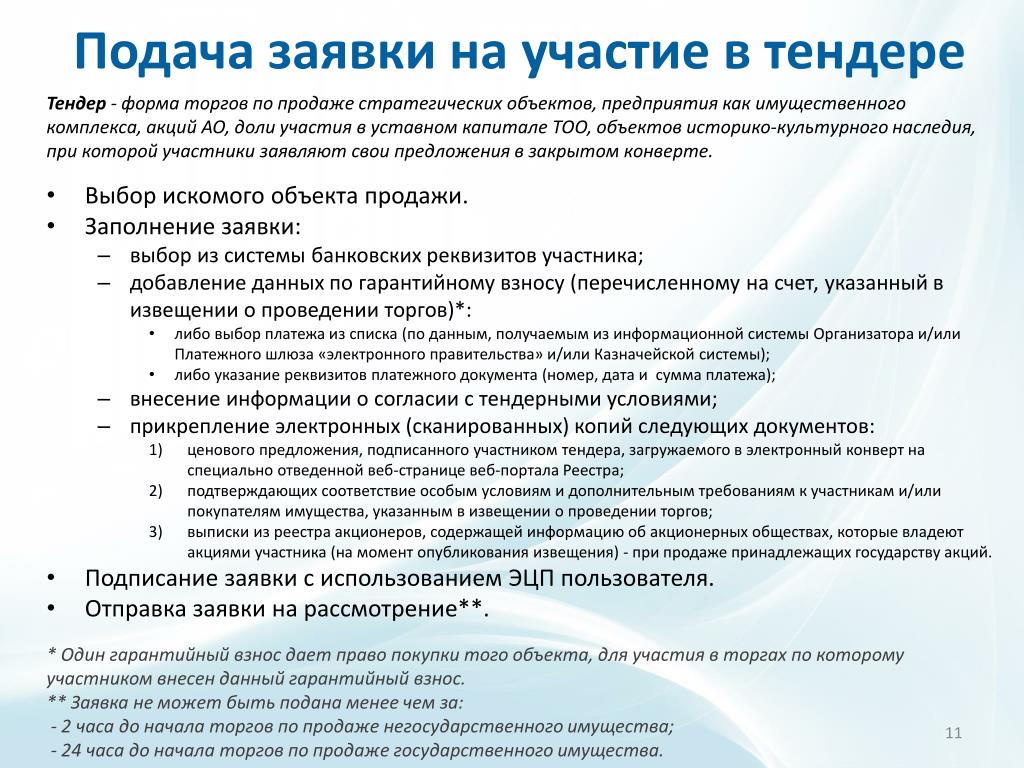 Подача заявки на участие в тендере

Тендер - форма торгов по продаже стратегических объектов, предприятия как имущественного комплекса, акций АО, доли участия в уставном капитале ТОО, объектов историко-культурного наследия, при которой участники заявляют свои предложения в закрытом конверте.

• Выбор искомого объекта продажи.
• Заполнение заявки:
– выбор из системы банковских реквизитов участника;
– добавление данных по гарантийному взносу (перечисленному на счет, указанный в извещении о проведении торгов)*:
• либо выбор платежа из списка (по данным, получаемым из информационной системы Организатора и/или Платежного шлюза «электронного правительства» и/или Казначейской системы);
• либо указание реквизитов платежного документа (номер, дата и сумма платежа);
– внесение информации о согласии с тендерными условиями;
– прикрепление электронных (сканированных) копий следующих документов:
1) ценового предложения, подписанного участником тендера, загружаемого в электронный конверт на специально отведенной веб-странице веб-портала Реестра;
2) подтверждающих соответствие особым условиям и дополнительным требованиям к участникам и/или покупателям имущества, указанным в извещении о проведении торгов;
3) выписки из реестра акционеров, содержащей информацию об акционерных обществах, которые владеют акциями участника (на момент опубликования извещения) - при продаже принадлежащих государству акций.
• Подписание заявки с использованием ЭЦП пользователя.
• Отправка заявки на рассмотрение**.

* Один гарантийный взнос дает право покупки того объекта, для участия в торгах по которому участником внесен данный гарантийный взнос.
** Заявка не может быть подана менее чем за:
- 2 часа до начала торгов по продаже негосударственного имущества;
- 24 часа до начала торгов по продаже государственного имущества.

11